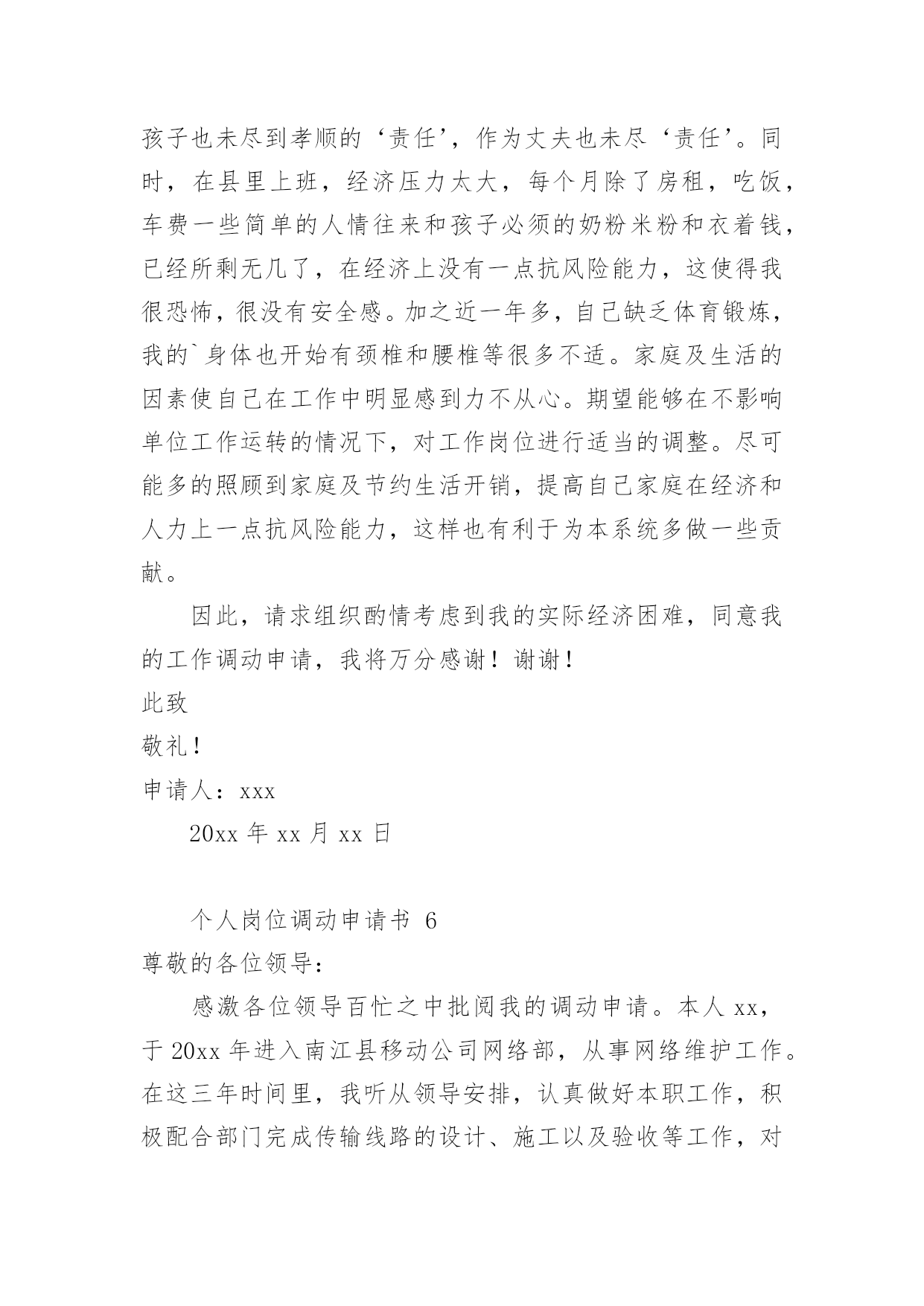 孩子也未尽到孝顺的‘责任’，作为丈夫也未尽‘责任’。同时，在县里上班，经济压力太大，每个月除了房租，吃饭，车费一些简单的人情往来和孩子必须的奶粉米粉和衣着钱，已经所剩无几了，在经济上没有一点抗风险能力，这使得我很恐怖，很没有安全感。加之近一年多，自己缺乏体育锻炼，我的`身体也开始有颈椎和腰椎等很多不适。家庭及生活的因素使自己在工作中明显感到力不从心。期望能够在不影响单位工作运转的情况下，对工作岗位进行适当的调整。尽可能多的照顾到家庭及节约生活开销，提高自己家庭在经济和人力上一点抗风险能力，这样也有利于为本系统多做一些贡献。

因此，请求组织酌情考虑到我的实际经济困难，同意我的工作调动申请，我将万分感谢！谢谢！

此致

敬礼！

申请人：xxx

20xx 年 xx 月 xx 日

个人岗位调动申请书 6

尊敬的各位领导：

感激各位领导百忙之中批阅我的调动申请。本人 xx，于 20xx 年进入南江县移动公司网络部，从事网络维护工作。在这三年时间里，我听从领导安排，认真做好本职工作，积极配合部门完成传输线路的设计、施工以及验收等工作，对